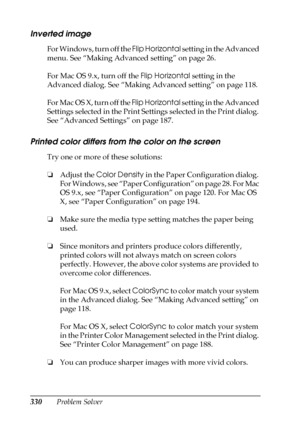 Inverted image

For Windows, turn off the Flip Horizontal setting in the Advanced menu. See "Making Advanced setting" on page 26.

For Mac OS 9.x, turn off the Flip Horizontal setting in the Advanced dialog. See "Making Advanced setting" on page 118.

For Mac OS X, turn off the Flip Horizontal setting in the Advanced Settings selected in the Print Settings selected in the Print dialog. See "Advanced Settings" on page 187.

Printed color differs from the color on the screen

Try one or more of these solutions:

❏ Adjust the Color Density in the Paper Configuration dialog. For Windows, see "Paper Configuration" on page 28. For Mac OS 9.x, see "Paper Configuration" on page 120. For Mac OS X, see "Paper Configuration" on page 194.

❏ Make sure the media type setting matches the paper being used.

❏ Since monitors and printers produce colors differently, printed colors will not always match on screen colors perfectly. However, the above color systems are provided to overcome color differences.

For Mac OS 9.x, select ColorSync to color match your system in the Advanced dialog. See "Making Advanced setting" on page 118.

For Mac OS X, select ColorSync to color match your system in the Printer Color Management selected in the Print dialog. See "Printer Color Management" on page 188.

❏ You can produce sharper images with more vivid colors.

330 Problem Solver